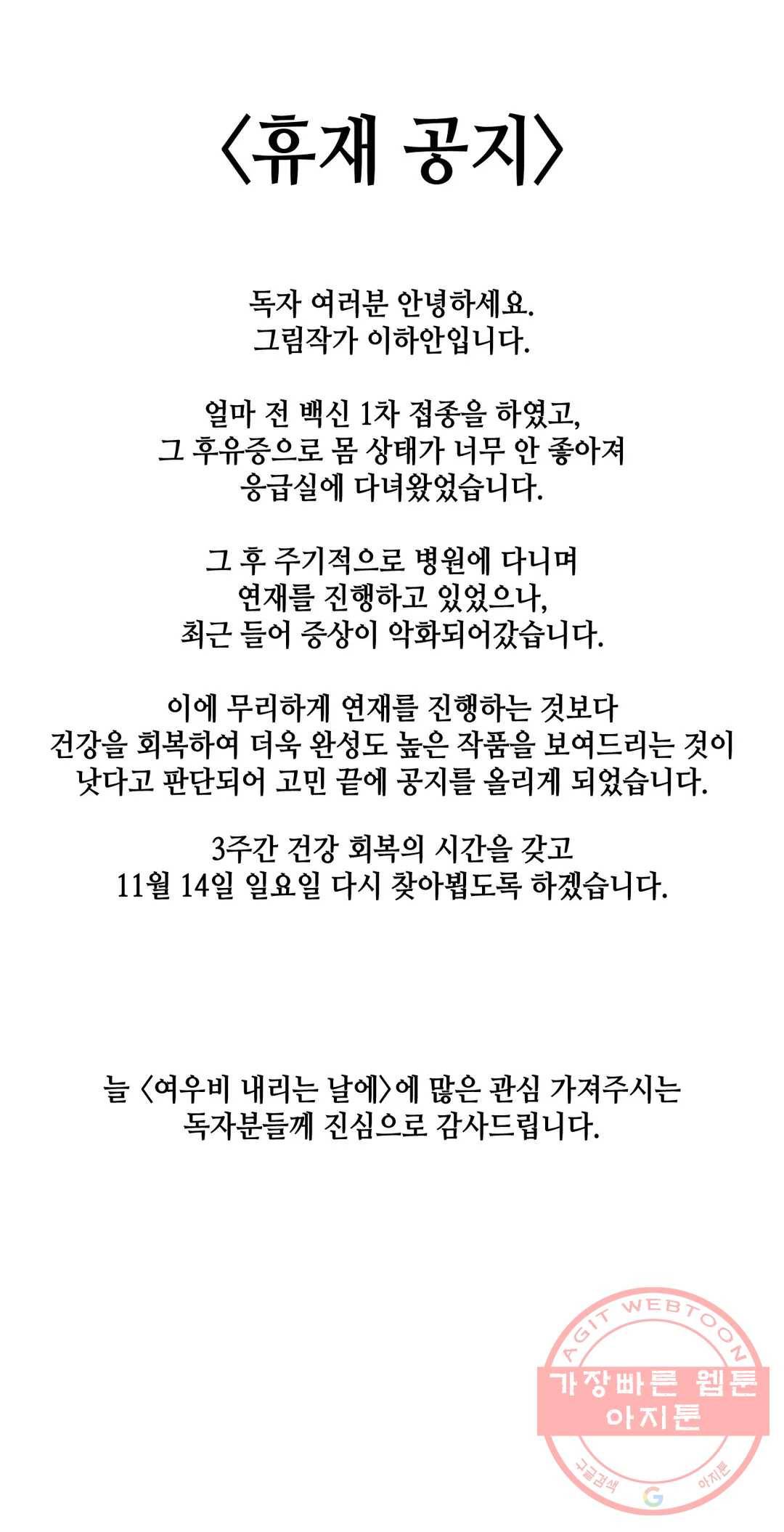 〈휴재 공지〉

독자 여러분 안녕하세요.
그림작가 이하안입니다.

얼마 전 백신 1차 접종을 하였고,
그 후유증으로 몸 상태가 너무 안 좋아져
응급실에 다녀왔었습니다.

그 후 주기적으로 병원에 다니며
연재를 진행하고 있었으나,
최근 들어 증상이 악화되어갔습니다.

이에 무리하게 연재를 진행하는 것보다
건강을 회복하여 더욱 완성도 높은 작품을 보여드리는 것이
낫다고 판단되어 고민 끝에 공지를 올리게 되었습니다.

3주간 건강 회복의 시간을 갖고
11월 14일 일요일 다시 찾아뵙도록 하겠습니다.

늘 〈여우비 내리는 날에〉에 많은 관심 가져주시는
독자분들께 진심으로 감사드립니다.

AGIT WEBTOON
가장빠른 웹툰
아지툰
구글검색 아지툰